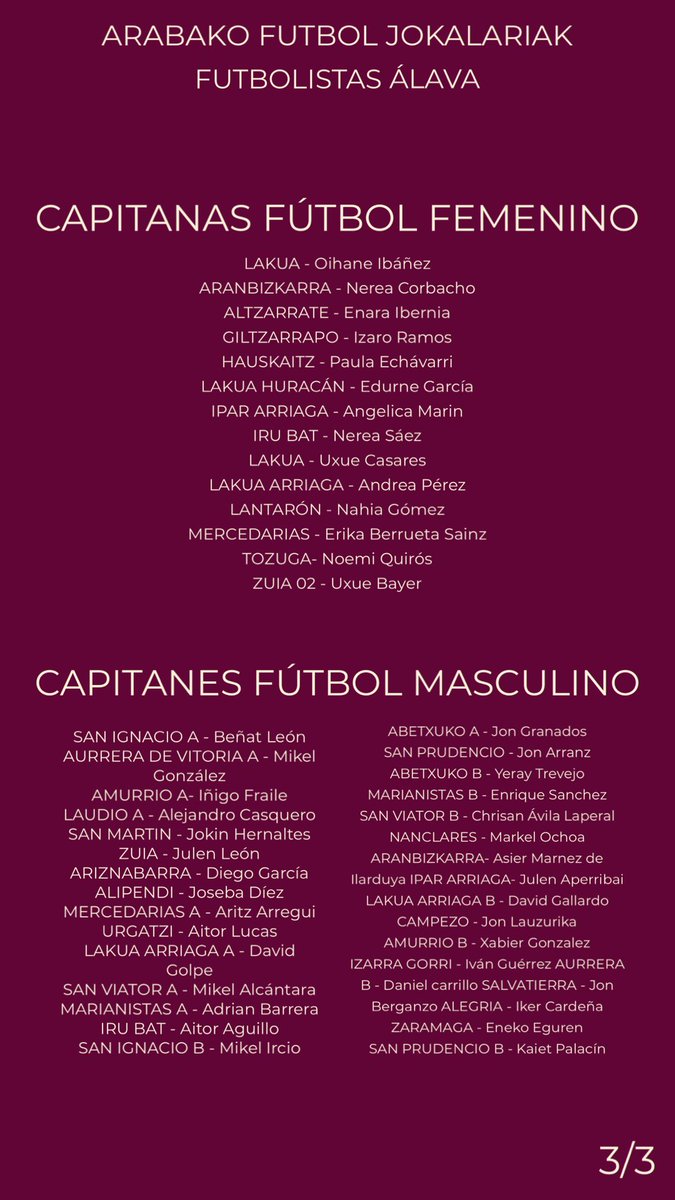 ARABAKO FUTBOL JOKALARIAK
FUTBOLISTAS ÁLAVA

CAPITANAS FÚTBOL FEMENINO

LAKUA - Oihane Ibáñez
ARANBIZKARRA - Nerea Corbacho
ALTZARRATE - Enara Ibernia
GILTZARRAPO - Izaro Ramos
HAUSKAITZ - Paula Echávarri
LAKUA HURACÁN - Edurne García
IPAR ARRIAGA - Angelica Marin
IRU BAT - Nerea Sáez
LAKUA - Uxue Casares
LAKUA ARRIAGA - Andrea Pérez
LANTARÓN - Nahia Gómez
MERCEDARIAS - Erika Berrueta Sainz
TOZUGA- Noemi Quirós
ZUIA 02 - Uxue Bayer

CAPITANES FÚTBOL MASCULINO

SAN IGNACIO A - Beñat León
AURRERA DE VITORIA A - Mikel González
AMURRIO A- Iñigo Fraile
LAUDIO A - Alejandro Casquero
SAN MARTIN - Jokin Hernaltes
ZUIA - Julen León
ARIZNABARRA - Diego García
ALIPENDI - Joseba Díez
MERCEDARIAS A - Aritz Arregui
URGATZI - Aitor Lucas
LAKUA ARRIAGA A - David Golpe
SAN VIATOR A - Mikel Alcántara
MARIANISTAS A - Adrian Barrera
IRU BAT - Aitor Aguillo
SAN IGNACIO B - Mikel Ircio

ABETXUKO A - Jon Granados
SAN PRUDENCIO - Jon Arranz
ABETXUKO B - Yeray Trevejo
MARIANISTAS B - Enrique Sanchez
SAN VIATOR B - Chrisan Ávila Laperal
NANCLARES - Markel Ochoa
ARANBIZKARRA- Asier Marnez de Ilarduya IPAR ARRIAGA- Julen Aperribai
LAKUA ARRIAGA B - David Gallardo
CAMPEZO - Jon Lauzurika
AMURRIO B - Xabier Gonzalez
IZARRA GORRI - Iván Guérrez AURRERA B - Daniel carrillo SALVATIERRA - Jon Berganzo ALEGRIA - Iker Cardeña
ZARAMAGA - Eneko Eguren
SAN PRUDENCIO B - Kaiet Palacín

3/3